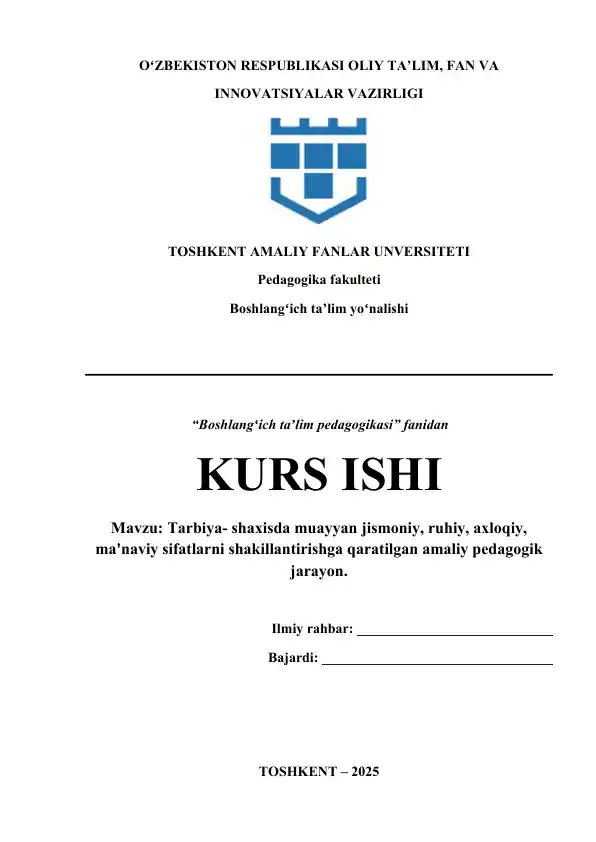 O‘ZBEKISTON RESPUBLIKASI OLIY TA’LIM, FAN VA INNOVATSIYALAR VAZIRLIGI

TOSHKENT AMALIY FANLAR UNVERSITETI

Pedagogika fakulteti

Boshlang‘ich ta’lim yo‘nalishi

“Boshlang‘ich ta’lim pedagogikasi” fanidan

KURS ISHI

Mavzu: Tarbiya- shaxisda muayyan jismoniy, ruhiy, axloqiy, ma'naviy sifatlarni shakillantirishga qaratilgan amaliy pedagogik jarayon.

Ilmiy rahbar:

Bajardi:

TOSHKENT – 2025